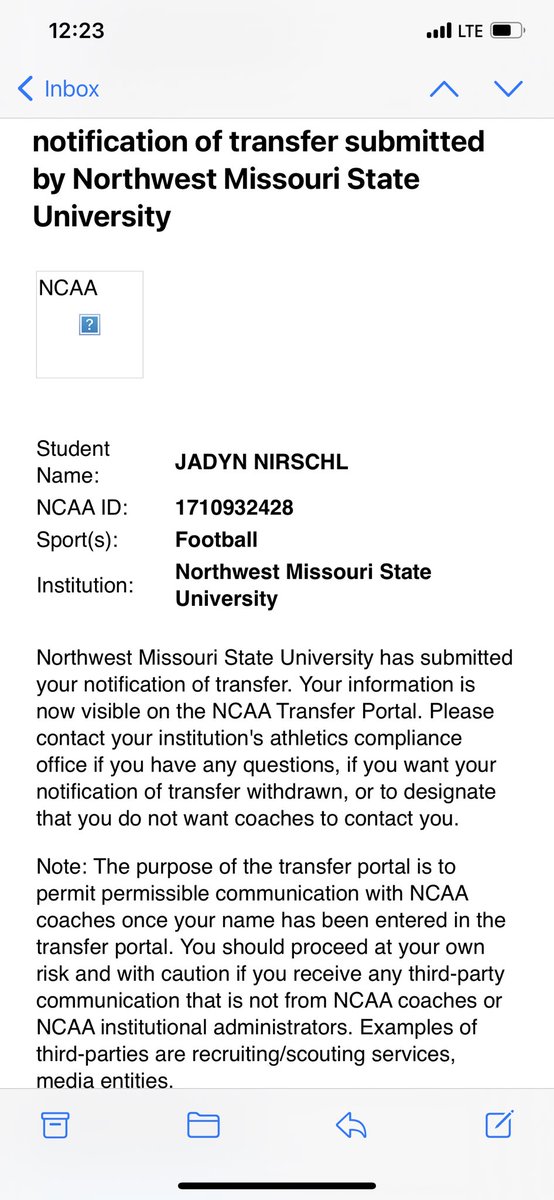 12:23 LTE

Inbox

notification of transfer submitted by Northwest Missouri State University

NCAA

| Student Name: | JADYN NIRSCHL |
|---|---|
| NCAA ID: | 1710932428 |
| Sport(s): | Football |
| Institution: | Northwest Missouri State University |

Northwest Missouri State University has submitted your notification of transfer. Your information is now visible on the NCAA Transfer Portal. Please contact your institution's athletics compliance office if you have any questions, if you want your notification of transfer withdrawn, or to designate that you do not want coaches to contact you.

Note: The purpose of the transfer portal is to permit permissible communication with NCAA coaches once your name has been entered in the transfer portal. You should proceed at your own risk and with caution if you receive any third-party communication that is not from NCAA coaches or NCAA institutional administrators. Examples of third-parties are recruiting/scouting services, media entities.